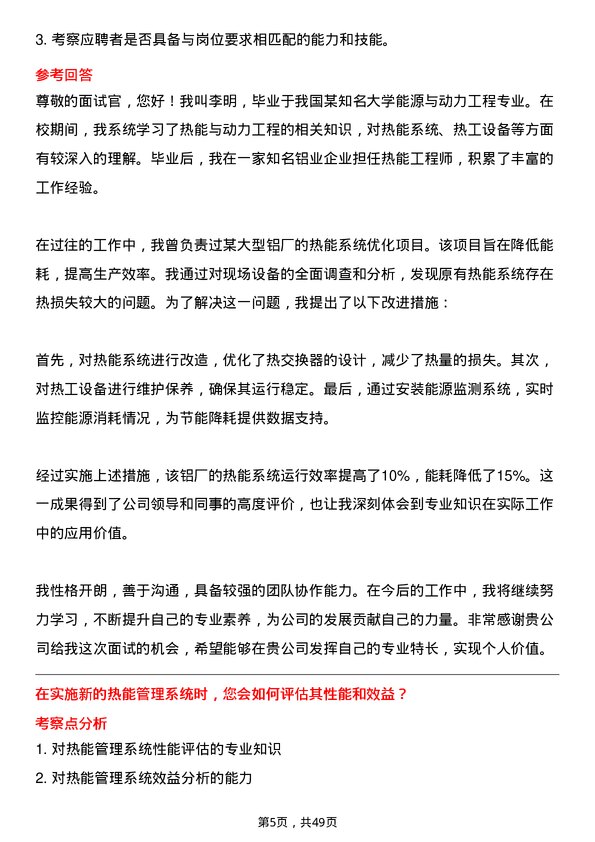 3. 考察应聘者是否具备与岗位要求相匹配的能力和技能。

参考回答

尊敬的面试官，您好！我叫李明，毕业于我国某知名大学能源与动力工程专业。在校期间，我系统学习了热能与动力工程的相关知识，对热能系统、热工设备等方面有较深入的理解。毕业后，我在一家知名铝业企业担任热能工程师，积累了丰富的工作经验。

在过往的工作中，我曾负责过某大型铝厂的热能系统优化项目。该项目旨在降低能耗，提高生产效率。我通过对现场设备的全面调查和分析，发现原有热能系统存在热损失较大的问题。为了解决这一问题，我提出了以下改进措施：

首先，对热能系统进行改造，优化了热交换器的设计，减少了热量的损失。其次，对热工设备进行维护保养，确保其运行稳定。最后，通过安装能源监测系统，实时监控能源消耗情况，为节能降耗提供数据支持。

经过实施上述措施，该铝厂的热能系统运行效率提高了10%，能耗降低了15%。这一成果得到了公司领导和同事的高度评价，也让我深刻体会到专业知识在实际工作中的应用价值。

我性格开朗，善于沟通，具备较强的团队协作能力。在今后的工作中，我将继续努力学习，不断提升自己的专业素养，为公司的发展贡献自己的力量。非常感谢贵公司给我这次面试的机会，希望能够在贵公司发挥自己的专业特长，实现个人价值。

在实施新的热能管理系统时，您会如何评估其性能和效益？

考察点分析

1. 对热能管理系统性能评估的专业知识

2. 对热能管理系统效益分析的能力

第5页，共49页